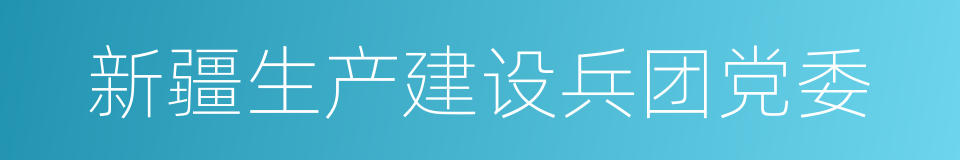 新疆生产建设兵团党委